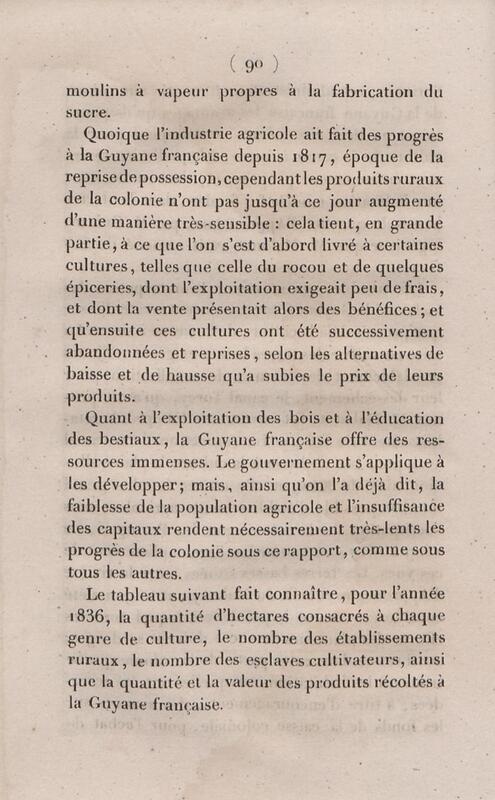 ( 90 )

moulins à vapeur propres à la fabrication du sucre.

Quoique l'industrie agricole ait fait des progrès à la Guyane française depuis 1817, époque de la reprise de possession, cependant les produits ruraux de la colonie n'ont pas jusqu'à ce jour augmenté d'une manière très-sensible : cela tient, en grande partie, à ce que l'on s'est d'abord livré à certaines cultures, telles que celle du rocou et de quelques épiceries, dont l'exploitation exigeait peu de frais, et dont la vente présentait alors des bénéfices; et qu'ensuite ces cultures ont été successivement abandonnées et reprises, selon les alternatives de baisse et de hausse qu'a subies le prix de leurs produits.

Quant à l'exploitation des bois et à l'éducation des bestiaux, la Guyane française offre des ressources immenses. Le gouvernement s'applique à les développer; mais, ainsi qu'on l'a déjà dit, la faiblesse de la population agricole et l'insuffisance des capitaux rendent nécessairement très-lents les progrès de la colonie sous ce rapport, comme sous tous les autres.

Le tableau suivant fait connaître, pour l'année 1836, la quantité d'hectares consacrés à chaque genre de culture, le nombre des établissements ruraux, le nombre des esclaves cultivateurs, ainsi que la quantité et la valeur des produits récoltés à la Guyane française.